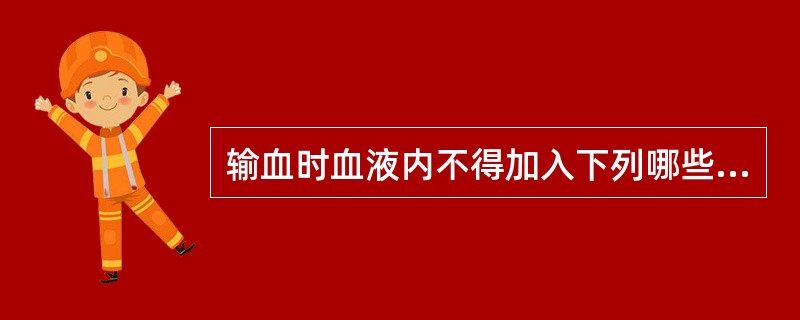 输血时血液内不得加入下列哪些...